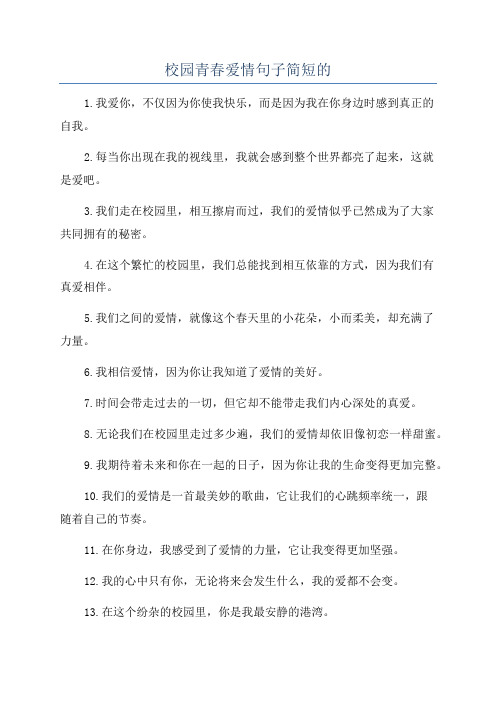 校园青春爱情句子简短的

1.我爱你，不仅因为你使我快乐，而是因为我在你身边时感到真正的自我。

2.每当你出现在我的视线里，我就会感到整个世界都亮了起来，这就是爱吧。

3.我们走在校园里，相互擦肩而过，我们的爱情似乎已然成为了大家共同拥有的秘密。

4.在这个繁忙的校园里，我们总能找到相互依靠的方式，因为我们有真爱相伴。

5.我们之间的爱情，就像这个春天里的小花朵，小而柔美，却充满了力量。

6.我相信爱情，因为你让我知道了爱情的美好。

7.时间会带走过去的一切，但它却不能带走我们内心深处的真爱。

8.无论我们在校园里走过多少遍，我们的爱情却依旧像初恋一样甜蜜。

9.我期待着未来和你在一起的日子，因为你让我的生命变得更加完整。

10.我们的爱情是一首最美妙的歌曲，它让我们的心跳频率统一，跟随着自己的节奏。

11.在你身边，我感受到了爱情的力量，它让我变得更加坚强。

12.我的心中只有你，无论将来会发生什么，我的爱都不会变。

13.在这个纷杂的校园里，你是我最安静的港湾。